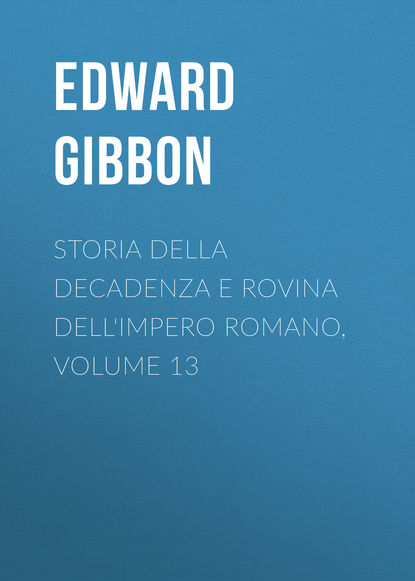 EDWARD GIBBON

STORIA DELLA DECADENZA E ROVINA DELL'IMPERO ROMANO, VOLUME 13